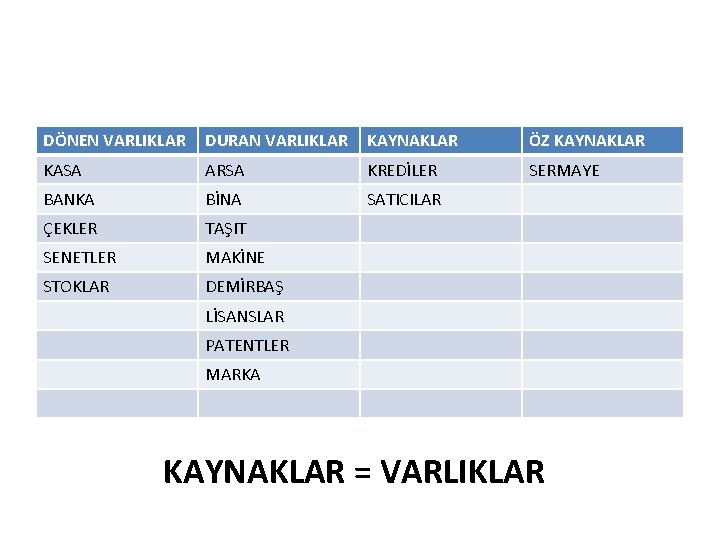 | DÖNEN VARLIKLAR | DURAN VARLIKLAR | KAYNAKLAR | ÖZ KAYNAKLAR |
|---|---|---|---|
| KASA | ARSA | KREDİLER | SERMAYE |
| BANKA | BİNA | SATICILAR | |
| ÇEKLER | TAŞIT | | |
| SENETLER | MAKİNE | | |
| STOKLAR | DEMİRBAŞ | | |
| | LİSANSLAR | | |
| | PATENTLER | | |
| | MARKA | | |
| | | | |

KAYNAKLAR = VARLIKLAR